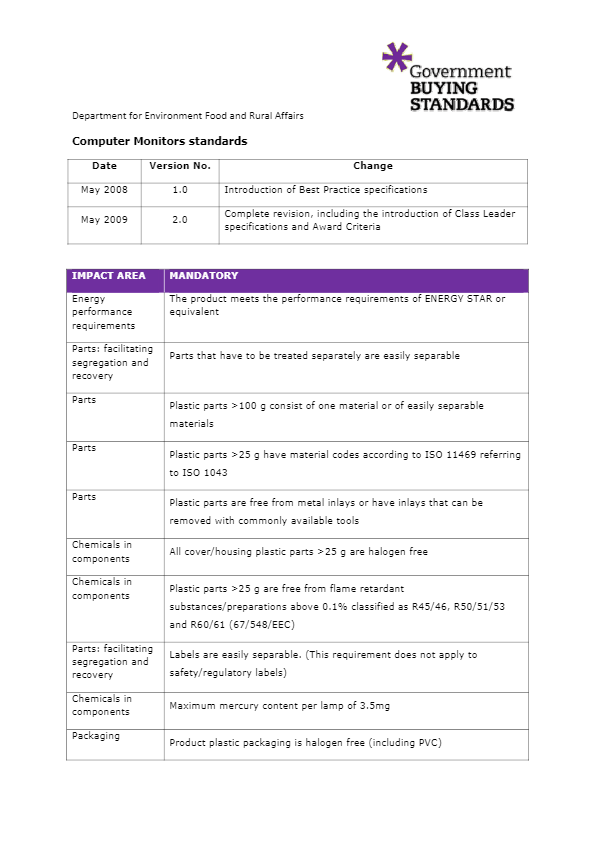 Government BUYING STANDARDS

Department for Environment Food and Rural Affairs

Computer Monitors standards

| Date | Version No. | Change |
|---|---|---|
| May 2008 | 1.0 | Introduction of Best Practice specifications |
| May 2009 | 2.0 | Complete revision, including the introduction of Class Leader specifications and Award Criteria |

| IMPACT AREA | MANDATORY |
|---|---|
| Energy performance requirements | The product meets the performance requirements of ENERGY STAR or equivalent |
| Parts: facilitating segregation and recovery | Parts that have to be treated separately are easily separable |
| Parts | Plastic parts >100 g consist of one material or of easily separable materials |
| Parts | Plastic parts >25 g have material codes according to ISO 11469 referring to ISO 1043 |
| Parts | Plastic parts are free from metal inlays or have inlays that can be removed with commonly available tools |
| Chemicals in components | All cover/housing plastic parts >25 g are halogen free |
| Chemicals in components | Plastic parts >25 g are free from flame retardant substances/preparations above 0.1% classified as R45/46, R50/51/53 and R60/61 (67/548/EEC) |
| Parts: facilitating segregation and recovery | Labels are easily separable. (This requirement does not apply to safety/regulatory labels) |
| Chemicals in components | Maximum mercury content per lamp of 3.5mg |
| Packaging | Product plastic packaging is halogen free (including PVC) |